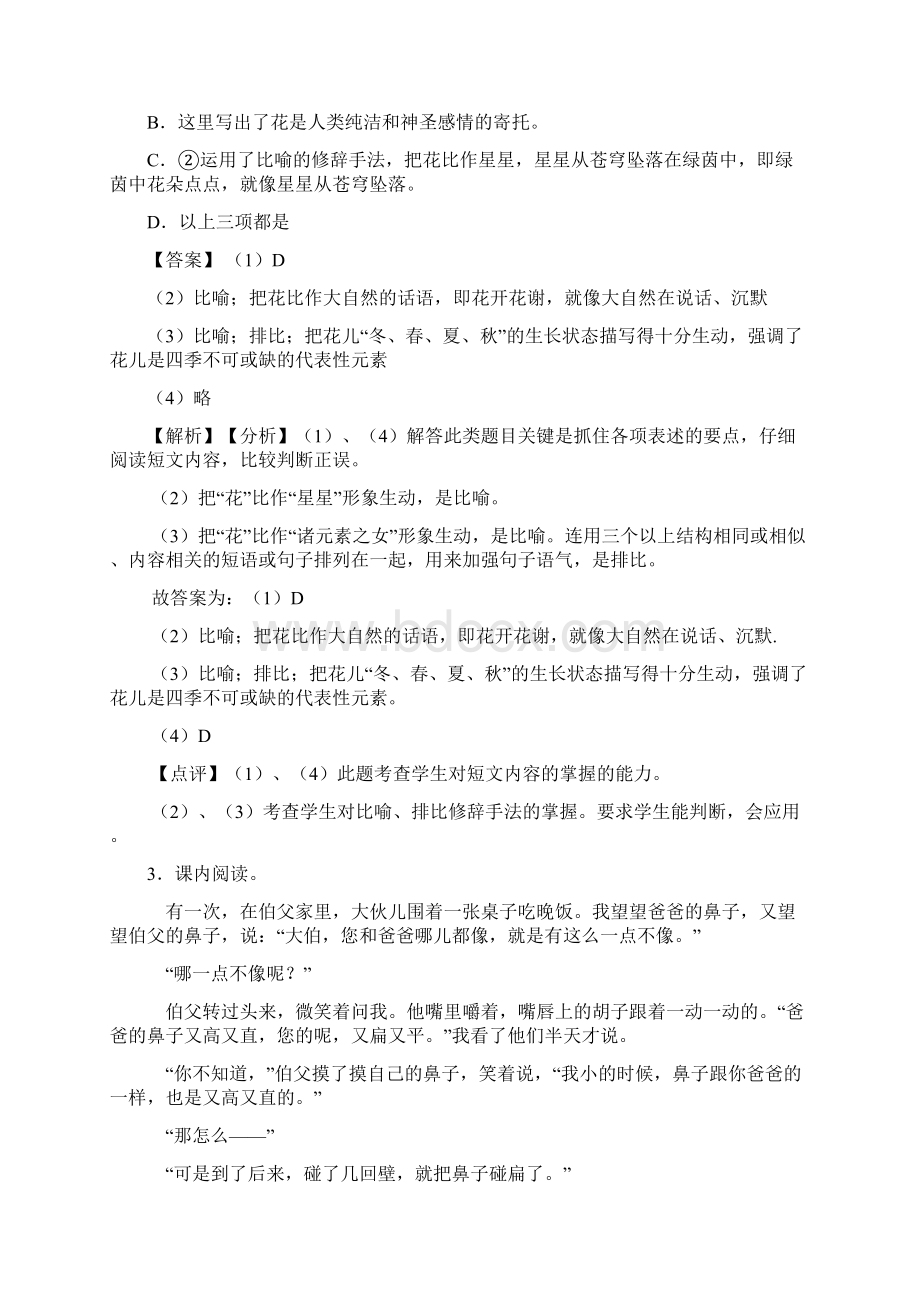 B．这里写出了花是人类纯洁和神圣感情的寄托。

C．②运用了比喻的修辞手法，把花比作星星，星星从苍穹坠落在绿茵中，即绿茵中花朵点点，就像星星从苍穹坠落。

D．以上三项都是

【答案】（1）D

（2）比喻；把花比作大自然的话语，即花开花谢，就像大自然在说话、沉默

（3）比喻；排比；把花儿“冬、春、夏、秋”的生长状态描写得十分生动，强调了花儿是四季不可或缺的代表性元素

（4）略

【解析】【分析】（1）、（4）解答此类题目关键是抓住各项表述的要点，仔细阅读短文内容，比较判断正误。

（2）把“花”比作“星星”形象生动，是比喻。

（3）把“花”比作“诸元素之女”形象生动，是比喻。连用三个以上结构相同或相似、内容相关的短语或句子排列在一起，用来加强句子语气，是排比。

故答案为：（1）D

（2）比喻；把花比作大自然的话语，即花开花谢，就像大自然在说话、沉默.

（3）比喻；排比；把花儿“冬、春、夏、秋”的生长状态描写得十分生动，强调了花儿是四季不可或缺的代表性元素。

（4）D

【点评】（1）、（4）此题考查学生对短文内容的掌握的能力。

（2）、（3）考查学生对比喻、排比修辞手法的掌握。要求学生能判断，会应用。

3．课内阅读。

有一次，在伯父家里，大伙儿围着一张桌子吃晚饭。我望望爸爸的鼻子，又望望伯父的鼻子，说：“大伯，您和爸爸哪儿都像，就是有这么一点不像。”

“哪一点不像呢？”

伯父转过头来，微笑着问我。他嘴里嚼着，嘴唇上的胡子跟着一动一动的。“爸爸的鼻子又高又直，您的呢，又扁又平。”我看了他们半天才说。

“你不知道，”伯父摸了摸自己的鼻子，笑着说，“我小的时候，鼻子跟你爸爸的一样，也是又高又直的。”

“那怎么——”

“可是到了后来，碰了几回壁，就把鼻子碰扁了。”